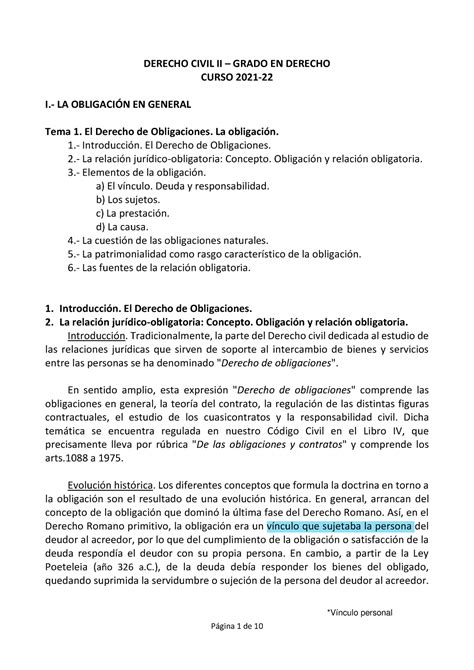 DERECHO CIVIL II – GRADO EN DERECHO
CURSO 2021-22

I.- LA OBLIGACIÓN EN GENERAL

Tema 1. El Derecho de Obligaciones. La obligación.
1.- Introducción. El Derecho de Obligaciones.
2.- La relación jurídico-obligatoria: Concepto. Obligación y relación obligatoria.
3.- Elementos de la obligación.
a) El vínculo. Deuda y responsabilidad.
b) Los sujetos.
c) La prestación.
d) La causa.
4.- La cuestión de las obligaciones naturales.
5.- La patrimonialidad como rasgo característico de la obligación.
6.- Las fuentes de la relación obligatoria.

1. Introducción. El Derecho de Obligaciones.
2. La relación jurídico-obligatoria: Concepto. Obligación y relación obligatoria.
Introducción. Tradicionalmente, la parte del Derecho civil dedicada al estudio de las relaciones jurídicas que sirven de soporte al intercambio de bienes y servicios entre las personas se ha denominado "Derecho de obligaciones".

En sentido amplio, esta expresión "Derecho de obligaciones" comprende las obligaciones en general, la teoría del contrato, la regulación de las distintas figuras contractuales, el estudio de los cuasicontratos y la responsabilidad civil. Dicha temática se encuentra regulada en nuestro Código Civil en el Libro IV, que precisamente lleva por rúbrica "De las obligaciones y contratos" y comprende los arts.1088 a 1975.

Evolución histórica. Los diferentes conceptos que formula la doctrina en torno a la obligación son el resultado de una evolución histórica. En general, arrancan del concepto de la obligación que dominó la última fase del Derecho Romano. Así, en el Derecho Romano primitivo, la obligación era un vínculo que sujetaba la persona del deudor al acreedor, por lo que del cumplimiento de la obligación o satisfacción de la deuda respondía el deudor con su propia persona. En cambio, a partir de la Ley Poeteleia (año 326 a.C.), de la deuda debía responder los bienes del obligado, quedando suprimida la servidumbre o sujeción de la persona del deudor al acreedor.

*Vínculo personal

Página 1 de 10